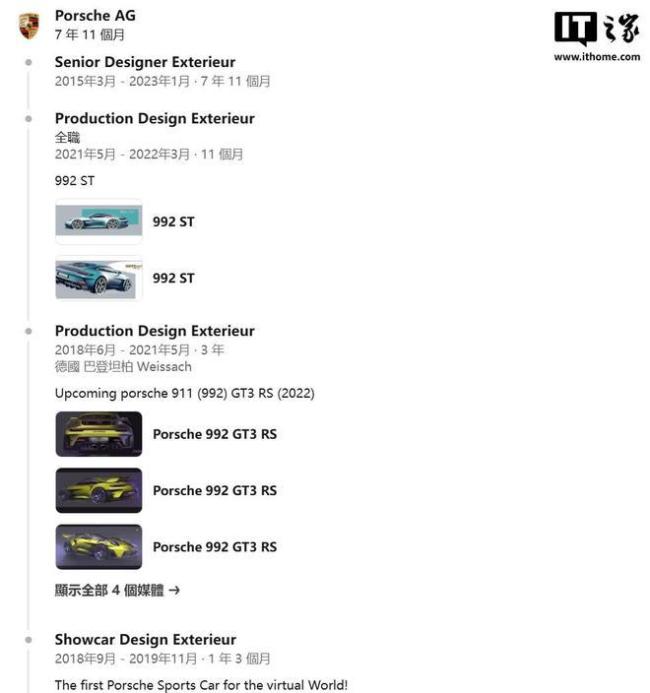 Porsche AG
7 年 11 個月

IT之家
www.ithome.com

Senior Designer Exterieur
2015年3月 - 2023年1月 · 7 年 11 個月

Production Design Exterieur
全職
2021年5月 - 2022年3月 · 11 個月

992 ST

992 ST

992 ST

Production Design Exterieur
2018年6月 - 2021年5月 · 3 年
德國 巴登坦柏 Weissach

Upcoming porsche 911 (992) GT3 RS (2022)

Porsche 992 GT3 RS

Porsche 992 GT3 RS

Porsche 992 GT3 RS

顯示全部 4 個媒體 →

Showcar Design Exterieur
2018年9月 - 2019年11月 · 1 年 3 個月

The first Porsche Sports Car for the virtual World!